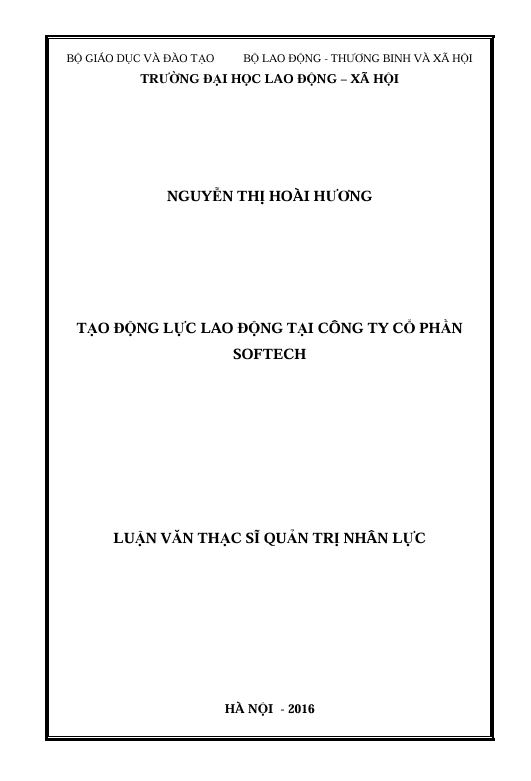 BỘ GIÁO DỤC VÀ ĐÀO TẠO BỘ LAO ĐỘNG - THƯƠNG BINH VÀ XÃ HỘI
TRƯỜNG ĐẠI HỌC LAO ĐỘNG – XÃ HỘI

NGUYỄN THỊ HOÀI HƯƠNG

TẠO ĐỘNG LỰC LAO ĐỘNG TẠI CÔNG TY CỔ PHẦN SOFTECH

LUẬN VĂN THẠC SĨ QUẢN TRỊ NHÂN LỰC

HÀ NỘI - 2016